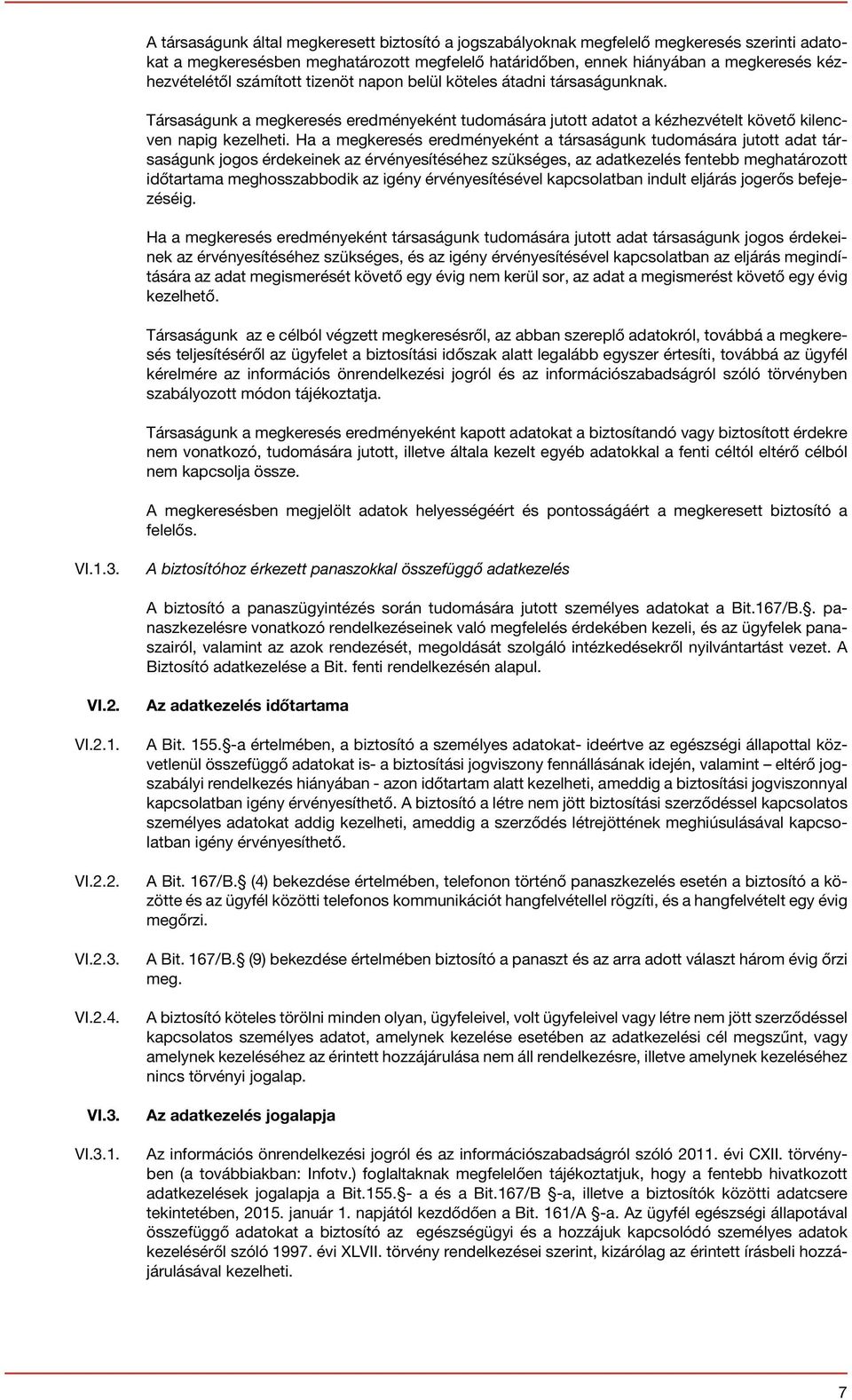 A társaságunk által megkeresett biztosító a jogszabályoknak megfelelő megkeresés szerinti adatokat a megkeresésben meghatározott megfelelő határidőben, ennek hiányában a megkeresés kézhezvételétől számított tizenöt napon belül köteles átadni társaságunknak.

Társaságunk a megkeresés eredményeként tudomására jutott adatot a kézhezvételt követő kilencven napig kezelheti. Ha a megkeresés eredményeként a társaságunk tudomására jutott adat társaságunk jogos érdekeinek az érvényesítéséhez szükséges, az adatkezelés fentebb meghatározott időtartama meghosszabbodik az igény érvényesítésével kapcsolatban indult eljárás jogerős befejezéséig.

Ha a megkeresés eredményeként társaságunk tudomására jutott adat társaságunk jogos érdekeinek az érvényesítéséhez szükséges, és az igény érvényesítésével kapcsolatban az eljárás megindítására az adat megismerését követő egy évig nem kerül sor, az adat a megismerést követő egy évig kezelhető.

Társaságunk az e célból végzett megkeresésről, az abban szereplő adatokról, továbbá a megkeresés teljesítéséről az ügyfelet a biztosítási időszak alatt legalább egyszer értesíti, továbbá az ügyfél kérelmére az információs önrendelkezési jogról és az információszabadságról szóló törvényben szabályozott módon tájékoztatja.

Társaságunk a megkeresés eredményeként kapott adatokat a biztosítandó vagy biztosított érdekre nem vonatkozó, tudomására jutott, illetve általa kezelt egyéb adatokkal a fenti céltól eltérő célból nem kapcsolja össze.

A megkeresésben megjelölt adatok helyességéért és pontosságáért a megkeresett biztosító a felelős.

VI.1.3. A biztosítóhoz érkezett panaszokkal összefüggő adatkezelés

A biztosító a panaszügyintézés során tudomására jutott személyes adatokat a Bit.167/B.§. panaszkezelésre vonatkozó rendelkezéseinek való megfelelés érdekében kezeli, és az ügyfelek panaszairól, valamint az azok rendezését, megoldását szolgáló intézkedésekről nyilvántartást vezet. A Biztosító adatkezelése a Bit. fenti rendelkezésén alapul.

VI.2. Az adatkezelés időtartama

VI.2.1. A Bit. 155.§-a értelmében, a biztosító a személyes adatokat- ideértve az egészségi állapottal közvetlenül összefüggő adatokat is- a biztosítási jogviszony fennállásának idején, valamint – eltérő jogszabályi rendelkezés hiányában - azon időtartam alatt kezelheti, ameddig a biztosítási jogviszonnyal kapcsolatban igény érvényesíthető. A biztosító a létre nem jött biztosítási szerződéssel kapcsolatos személyes adatokat addig kezelheti, ameddig a szerződés létrejöttének meghiúsulásával kapcsolatban igény érvényesíthető.

VI.2.2. A Bit. 167/B.§ (4) bekezdése értelmében, telefonon történő panaszkezelés esetén a biztosító a közötte és az ügyfél közötti telefonos kommunikációt hangfelvétellel rögzíti, és a hangfelvételt egy évig megőrzi.

VI.2.3. A Bit. 167/B.§ (9) bekezdése értelmében biztosító a panaszt és az arra adott választ három évig őrzi meg.

VI.2.4. A biztosító köteles törölni minden olyan, ügyfeleivel, volt ügyfeleivel vagy létre nem jött szerződéssel kapcsolatos személyes adatot, amelynek kezelése esetében az adatkezelési cél megszűnt, vagy amelynek kezeléséhez az érintett hozzájárulása nem áll rendelkezésre, illetve amelynek kezeléséhez nincs törvényi jogalap.

VI.3. Az adatkezelés jogalapja

VI.3.1. Az információs önrendelkezési jogról és az információszabadságról szóló 2011. évi CXII. törvényben (a továbbiakban: Infotv.) foglaltaknak megfelelően tájékoztatjuk, hogy a fentebb hivatkozott adatkezelések jogalapja a Bit.155.§- a és a Bit.167/B §-a, illetve a biztosítók közötti adatcsere tekintetében, 2015. január 1. napjától kezdődően a Bit. 161/A §-a. Az ügyfél egészségi állapotával összefüggő adatokat a biztosító az egészségügyi és a hozzájuk kapcsolódó személyes adatok kezeléséről szóló 1997. évi XLVII. törvény rendelkezései szerint, kizárólag az érintett írásbeli hozzájárulásával kezelheti.

7